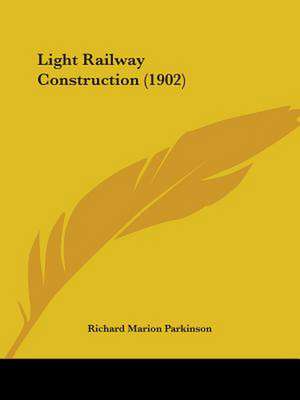 Light Railway Construction (1902)

Richard Marion Parkinson